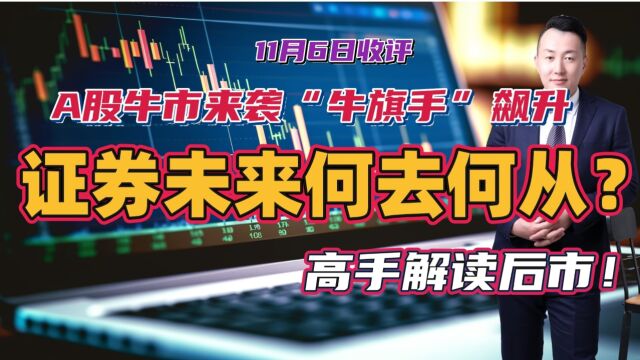 11月6日收评

A股牛市来袭“牛旗手”飙升

证券未来何去何从？

高手解读后市！